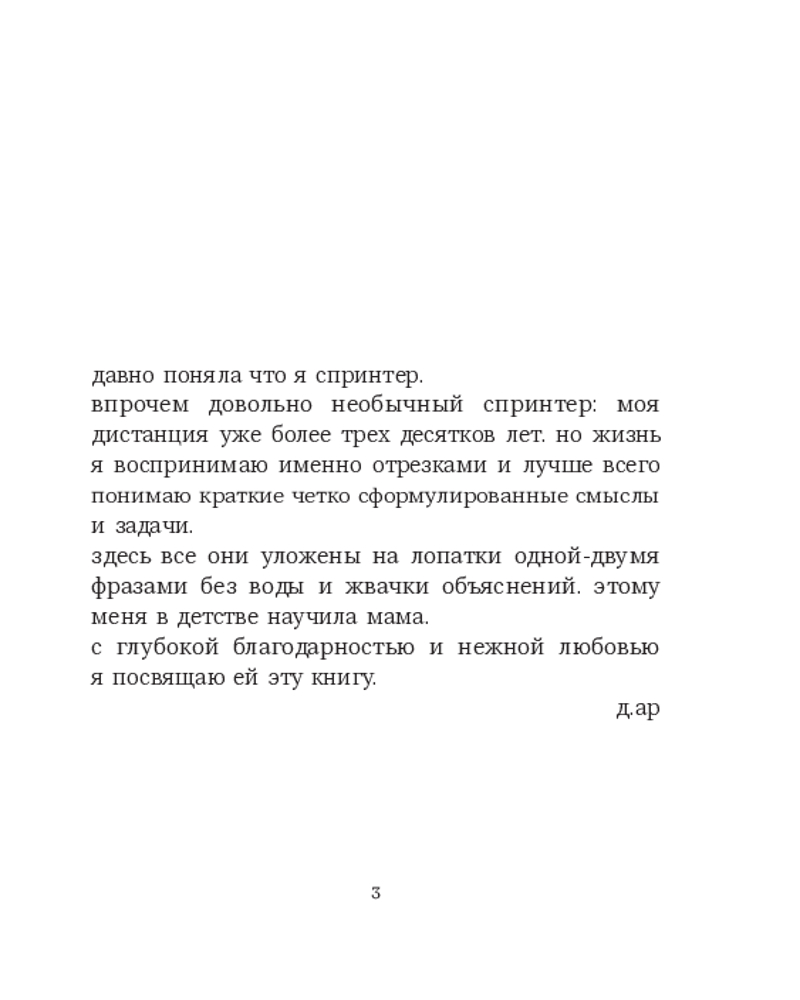 давно поняла что я спринтер.
впрочем довольно необычный спринтер: моя дистанция уже более трех десятков лет. но жизнь я воспринимаю именно отрезками и лучше всего понимаю краткие четко сформулированные смыслы и задачи.
здесь все они уложены на лопатки одной-двумя фразами без воды и жвачки объяснений. этому меня в детстве научила мама.
с глубокой благодарностью и нежной любовью я посвящаю ей эту книгу.

д.ар

3